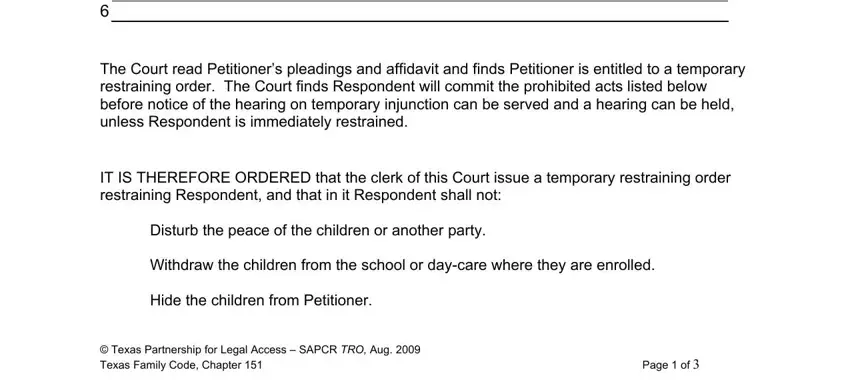 6

The Court read Petitioner's pleadings and affidavit and finds Petitioner is entitled to a temporary restraining order. The Court finds Respondent will commit the prohibited acts listed below before notice of the hearing on temporary injunction can be served and a hearing can be held, unless Respondent is immediately restrained.

IT IS THEREFORE ORDERED that the clerk of this Court issue a temporary restraining order restraining Respondent, and that in it Respondent shall not:

Disturb the peace of the children or another party.

Withdraw the children from the school or day-care where they are enrolled.

Hide the children from Petitioner.

© Texas Partnership for Legal Access – SAPCR TRO, Aug. 2009
Texas Family Code, Chapter 151

Page 1 of 3